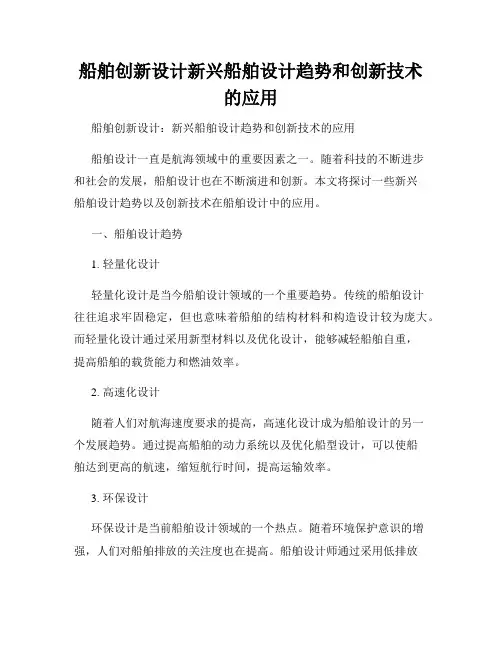 船舶创新设计新兴船舶设计趋势和创新技术的应用

船舶创新设计：新兴船舶设计趋势和创新技术的应用

船舶设计一直是航海领域中的重要因素之一。随着科技的不断进步和社会的发展，船舶设计也在不断演进和创新。本文将探讨一些新兴船舶设计趋势以及创新技术在船舶设计中的应用。

一、船舶设计趋势

1. 轻量化设计

轻量化设计是当今船舶设计领域的一个重要趋势。传统的船舶设计往往追求牢固稳定，但也意味着船舶的结构材料和构造设计较为庞大。而轻量化设计通过采用新型材料以及优化设计，能够减轻船舶自重，提高船舶的载货能力和燃油效率。

2. 高速化设计

随着人们对航海速度要求的提高，高速化设计成为船舶设计的另一个发展趋势。通过提高船舶的动力系统以及优化船型设计，可以使船舶达到更高的航速，缩短航行时间，提高运输效率。

3. 环保设计

环保设计是当前船舶设计领域的一个热点。随着环境保护意识的增强，人们对船舶排放的关注度也在提高。船舶设计师通过采用低排放